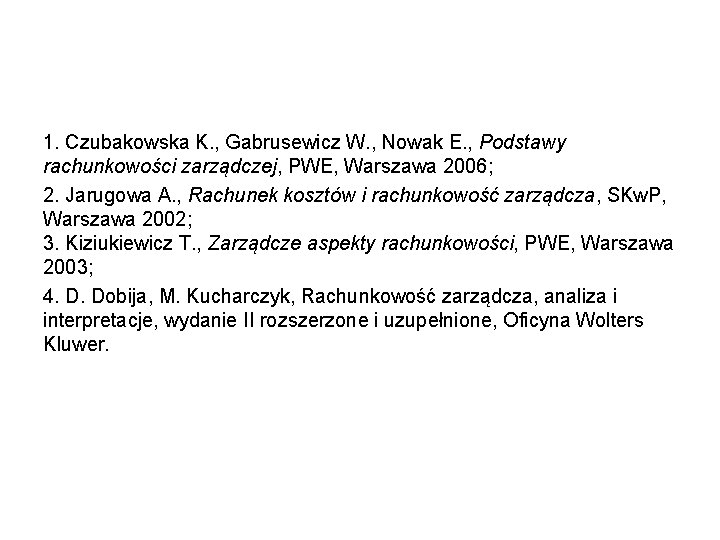 1. Czubakowska K., Gabrusewicz W., Nowak E., Podstawy rachunkowości zarządczej, PWE, Warszawa 2006;

2. Jarugowa A., Rachunek kosztów i rachunkowość zarządcza, SKwP, Warszawa 2002;
3. Kiziukiewicz T., Zarządcze aspekty rachunkowości, PWE, Warszawa 2003;

4. D. Dobija, M. Kucharczyk, Rachunkowość zarządcza, analiza i interpretacje, wydanie II rozszerzone i uzupełnione, Oficyna Wolters Kluwer.